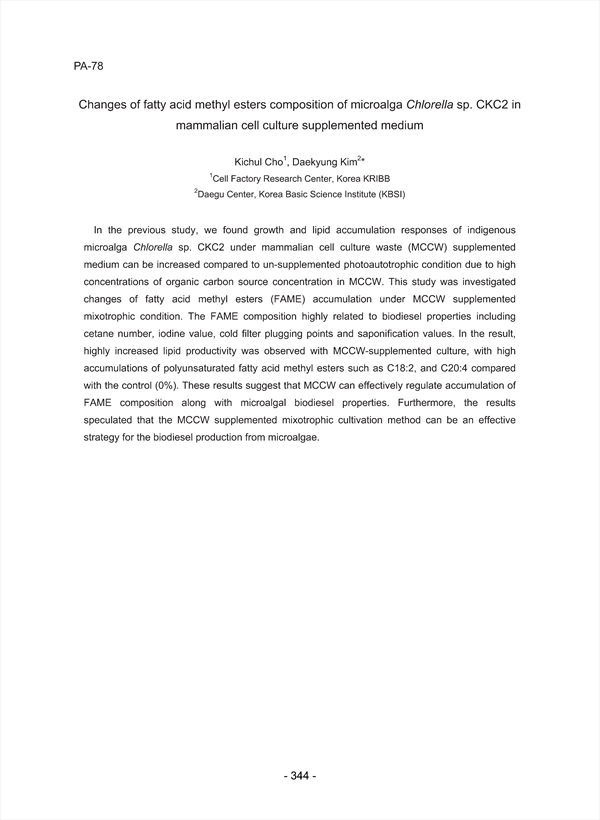 PA-78

Changes of fatty acid methyl esters composition of microalga Chlorella sp. CKC2 in mammalian cell culture supplemented medium

Kichul Cho$^1$, Daekyung Kim$^{2*}$
$^1$Cell Factory Research Center, Korea KRIBB
$^2$Daegu Center, Korea Basic Science Institute (KBSI)

In the previous study, we found growth and lipid accumulation responses of indigenous microalga Chlorella sp. CKC2 under mammalian cell culture waste (MCCW) supplemented medium can be increased compared to un-supplemented photoautotrophic condition due to high concentrations of organic carbon source concentration in MCCW. This study was investigated changes of fatty acid methyl esters (FAME) accumulation under MCCW supplemented mixotrophic condition. The FAME composition highly related to biodiesel properties including cetane number, iodine value, cold filter plugging points and saponification values. In the result, highly increased lipid productivity was observed with MCCW-supplemented culture, with high accumulations of polyunsaturated fatty acid methyl esters such as C18:2, and C20:4 compared with the control (0%). These results suggest that MCCW can effectively regulate accumulation of FAME composition along with microalgal biodiesel properties. Furthermore, the results speculated that the MCCW supplemented mixotrophic cultivation method can be an effective strategy for the biodiesel production from microalgae.

- 344 -